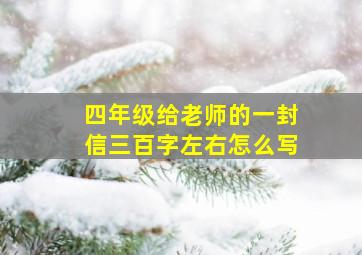 四年级给老师的一封信三百字左右怎么写